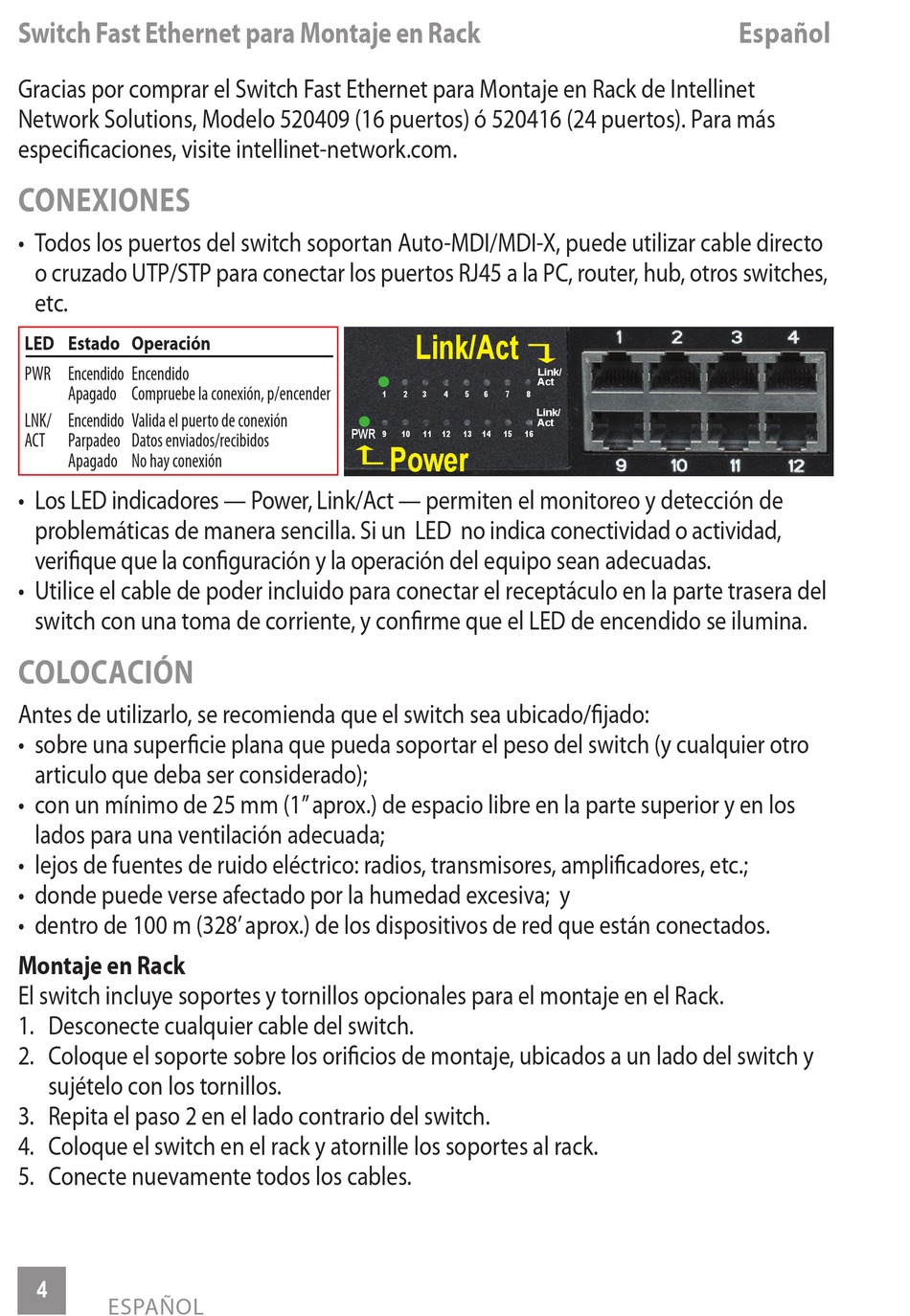 Switch Fast Ethernet para Montaje en Rack Español

Gracias por comprar el Switch Fast Ethernet para Montaje en Rack de Intellinet Network Solutions, Modelo 520409 (16 puertos) ó 520416 (24 puertos). Para más especificaciones, visite intellinet-network.com.

CONEXIONES

• Todos los puertos del switch soportan Auto-MDI/MDI-X, puede utilizar cable directo o cruzado UTP/STP para conectar los puertos RJ45 a la PC, router, hub, otros switches, etc.

| LED | Estado | Operación |
|---|---|---|
| PWR | Encendido | Encendido |
| | Apagado | Compruebe la conexión, p/encender |
| LNK/ ACT | Encendido | Valida el puerto de conexión |
| | Parpadeo | Datos enviados/recibidos |
| | Apagado | No hay conexión |

Link/Act
Link/ Act
1 2 3 4 5 6 7 8
Link/ Act
PWR 9 10 11 12 13 14 15 16
Power
1 2 3 4
9 10 11 12

• Los LED indicadores — Power, Link/Act — permiten el monitoreo y detección de problemáticas de manera sencilla. Si un LED no indica conectividad o actividad, verifique que la configuración y la operación del equipo sean adecuadas.
• Utilice el cable de poder incluido para conectar el receptáculo en la parte trasera del switch con una toma de corriente, y confirme que el LED de encendido se ilumina.

COLOCACIÓN

Antes de utilizarlo, se recomienda que el switch sea ubicado/fijado:
• sobre una superficie plana que pueda soportar el peso del switch (y cualquier otro articulo que deba ser considerado);
• con un mínimo de 25 mm (1" aprox.) de espacio libre en la parte superior y en los lados para una ventilación adecuada;
• lejos de fuentes de ruido eléctrico: radios, transmisores, amplificadores, etc.;
• donde puede verse afectado por la humedad excesiva; y
• dentro de 100 m (328' aprox.) de los dispositivos de red que están conectados.

Montaje en Rack
El switch incluye soportes y tornillos opcionales para el montaje en el Rack.
1. Desconecte cualquier cable del switch.
2. Coloque el soporte sobre los orificios de montaje, ubicados a un lado del switch y sujételo con los tornillos.
3. Repita el paso 2 en el lado contrario del switch.
4. Coloque el switch en el rack y atornille los soportes al rack.
5. Conecte nuevamente todos los cables.

4 ESPAÑOL